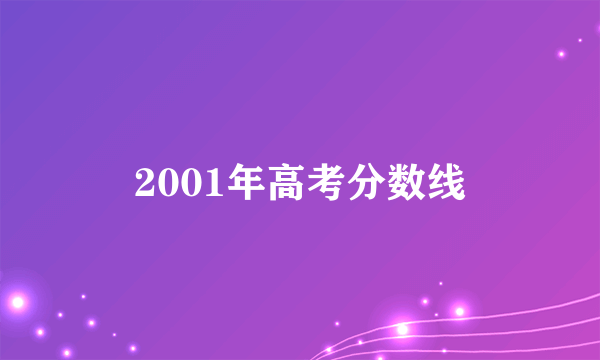 2001年高考分数线